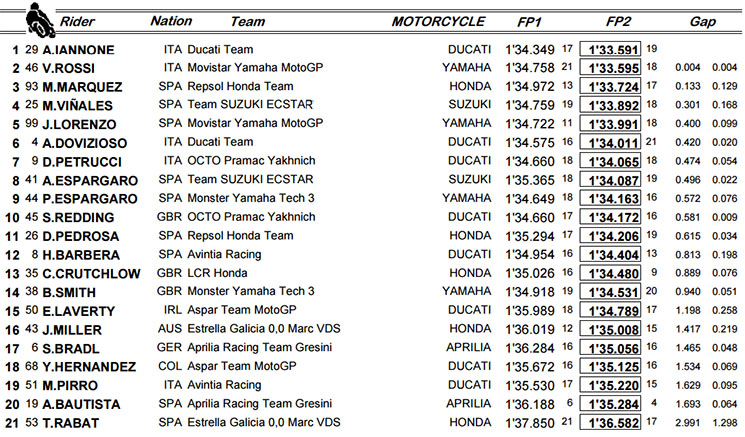 | | | Rider | Nation | Team | MOTORCYCLE | FP1 | | FP2 | | Gap | |
|---|---|---|---|---|---|---|---|---|---|---|---|
| 1 | 29 | A.IANNONE | ITA | Ducati Team | DUCATI | 1'34.349 | 17 | 1'33.591 | 19 | | |
| 2 | 46 | V.ROSSI | ITA | Movistar Yamaha MotoGP | YAMAHA | 1'34.758 | 21 | 1'33.595 | 18 | 0.004 | 0.004 |
| 3 | 93 | M.MARQUEZ | SPA | Repsol Honda Team | HONDA | 1'34.972 | 13 | 1'33.724 | 17 | 0.133 | 0.129 |
| 4 | 25 | M.VIÑALES | SPA | Team SUZUKI ECSTAR | SUZUKI | 1'34.759 | 19 | 1'33.892 | 18 | 0.301 | 0.168 |
| 5 | 99 | J.LORENZO | SPA | Movistar Yamaha MotoGP | YAMAHA | 1'34.722 | 11 | 1'33.991 | 18 | 0.400 | 0.099 |
| 6 | 4 | A.DOVIZIOSO | ITA | Ducati Team | DUCATI | 1'34.575 | 16 | 1'34.011 | 21 | 0.420 | 0.020 |
| 7 | 9 | D.PETRUCCI | ITA | OCTO Pramac Yakhnich | DUCATI | 1'34.660 | 18 | 1'34.065 | 18 | 0.474 | 0.054 |
| 8 | 41 | A.ESPARGARO | SPA | Team SUZUKI ECSTAR | SUZUKI | 1'35.365 | 18 | 1'34.087 | 19 | 0.496 | 0.022 |
| 9 | 44 | P.ESPARGARO | SPA | Monster Yamaha Tech 3 | YAMAHA | 1'34.649 | 18 | 1'34.163 | 16 | 0.572 | 0.076 |
| 10 | 45 | S.REDDING | GBR | OCTO Pramac Yakhnich | DUCATI | 1'34.660 | 17 | 1'34.172 | 16 | 0.581 | 0.009 |
| 11 | 26 | D.PEDROSA | SPA | Repsol Honda Team | HONDA | 1'35.294 | 17 | 1'34.206 | 19 | 0.615 | 0.034 |
| 12 | 8 | H.BARBERA | SPA | Avintia Racing | DUCATI | 1'34.954 | 16 | 1'34.404 | 13 | 0.813 | 0.198 |
| 13 | 35 | C.CRUTCHLOW | GBR | LCR Honda | HONDA | 1'35.026 | 16 | 1'34.480 | 9 | 0.889 | 0.076 |
| 14 | 38 | B.SMITH | GBR | Monster Yamaha Tech 3 | YAMAHA | 1'34.918 | 19 | 1'34.531 | 20 | 0.940 | 0.051 |
| 15 | 50 | E.LAVERTY | IRL | Aspar Team MotoGP | DUCATI | 1'35.989 | 18 | 1'34.789 | 17 | 1.198 | 0.258 |
| 16 | 43 | J.MILLER | AUS | Estrella Galicia 0,0 Marc VDS | HONDA | 1'36.019 | 12 | 1'35.008 | 15 | 1.417 | 0.219 |
| 17 | 6 | S.BRADL | GER | Aprilia Racing Team Gresini | APRILIA | 1'36.284 | 16 | 1'35.056 | 16 | 1.465 | 0.048 |
| 18 | 68 | Y.HERNANDEZ | COL | Aspar Team MotoGP | DUCATI | 1'35.672 | 16 | 1'35.125 | 16 | 1.534 | 0.069 |
| 19 | 51 | M.PIRRO | ITA | Avintia Racing | DUCATI | 1'35.530 | 17 | 1'35.220 | 15 | 1.629 | 0.095 |
| 20 | 19 | A.BAUTISTA | SPA | Aprilia Racing Team Gresini | APRILIA | 1'36.188 | 6 | 1'35.284 | 4 | 1.693 | 0.064 |
| 21 | 53 | T.RABAT | SPA | Estrella Galicia 0,0 Marc VDS | HONDA | 1'37.850 | 21 | 1'36.582 | 17 | 2.991 | 1.298 |